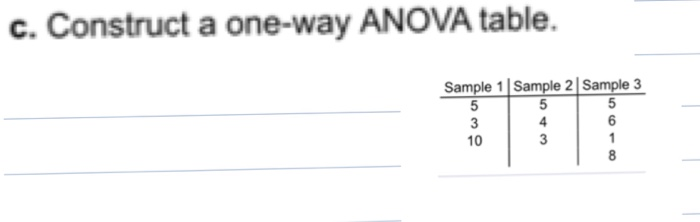 c. Construct a one-way ANOVA table.

| Sample 1 | Sample 2 | Sample 3 |
|---|---|---|
| 5 | 5 | 5 |
| 3 | 4 | 6 |
| 10 | 3 | 1 |
| | | 8 |